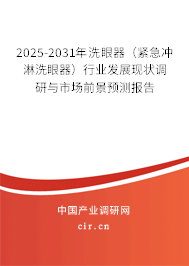 2025-2031年洗眼器（紧急冲淋洗眼器）行业发展现状调研与市场前景预测报告

中国产业调研网

cir.cn